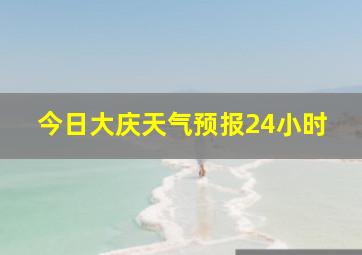 今日大庆天气预报24小时